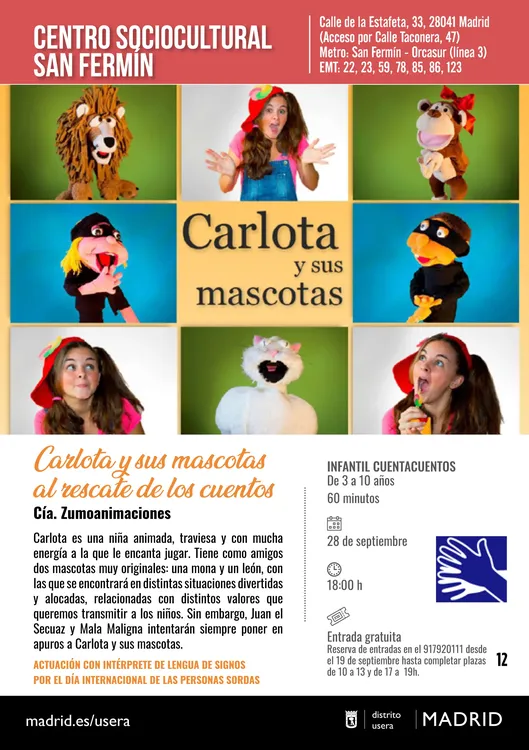 CENTRO SOCIOCULTURAL SAN FERMÍN

Calle de la Estafeta, 33, 28041 Madrid
(Acceso por Calle Taconera, 47)
Metro: San Fermín - Orcasur (línea 3)
EMT: 22, 23, 59, 78, 85, 86, 123

Carlota y sus mascotas

Carlota y sus mascotas al rescate de los cuentos

Cía. Zumoanimaciones

Carlota es una niña animada, traviesa y con mucha energía a la que le encanta jugar. Tiene como amigos dos mascotas muy originales: una mona y un león, con las que se encontrará en distintas situaciones divertidas y alocadas, relacionadas con distintos valores que queremos transmitir a los niños. Sin embargo, Juan el Secuaz y Mala Maligna intentarán siempre poner en apuros a Carlota y sus mascotas.

ACTUACIÓN CON INTÉRPRETE DE LENGUA DE SIGNOS POR EL DÍA INTERNACIONAL DE LAS PERSONAS SORDAS

INFANTIL CUENTACUENTOS
De 3 a 10 años
60 minutos

28 de septiembre

18:00 h

Entrada gratuita
Reserva de entradas en el 917920111 desde el 19 de septiembre hasta completar plazas de 10 a 13 y de 17 a 19h.

12

madrid.es/usera

distrito usera

MADRID